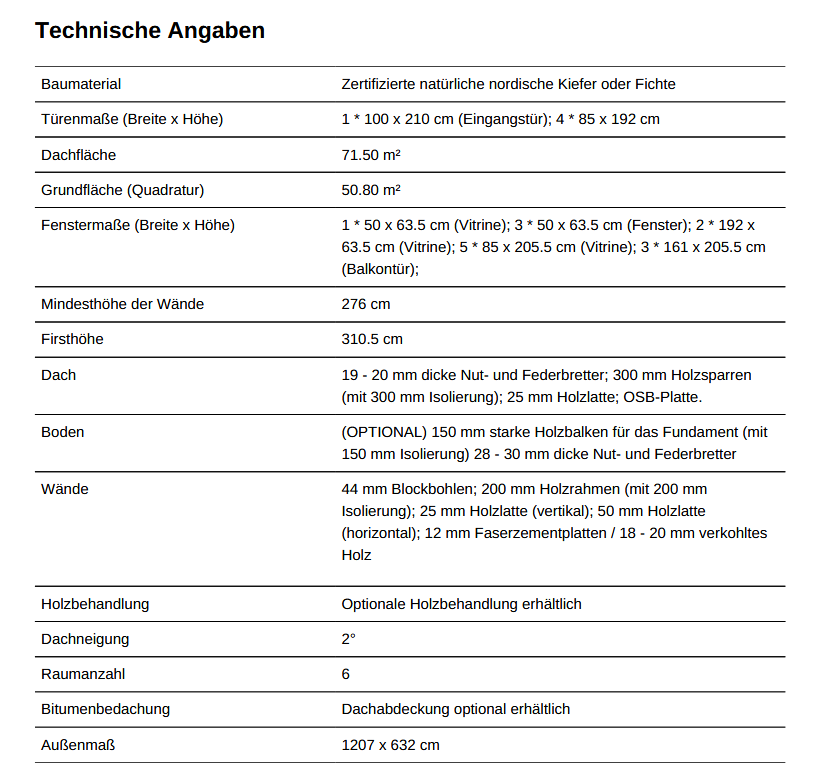 Technische Angaben

| | |
|---|---|
| Baumaterial | Zertifizierte natürliche nordische Kiefer oder Fichte |
| Türenmaße (Breite x Höhe) | 1 * 100 x 210 cm (Eingangstür); 4 * 85 x 192 cm |
| Dachfläche | 71.50 m² |
| Grundfläche (Quadratur) | 50.80 m² |
| Fenstermaße (Breite x Höhe) | 1 * 50 x 63.5 cm (Vitrine); 3 * 50 x 63.5 cm (Fenster); 2 * 192 x 63.5 cm (Vitrine); 5 * 85 x 205.5 cm (Vitrine); 3 * 161 x 205.5 cm (Balkontür); |
| Mindesthöhe der Wände | 276 cm |
| Firsthöhe | 310.5 cm |
| Dach | 19 - 20 mm dicke Nut- und Federbretter; 300 mm Holzsparren (mit 300 mm Isolierung); 25 mm Holzlatte; OSB-Platte. |
| Boden | (OPTIONAL) 150 mm starke Holzbalken für das Fundament (mit 150 mm Isolierung) 28 - 30 mm dicke Nut- und Federbretter |
| Wände | 44 mm Blockbohlen; 200 mm Holzrahmen (mit 200 mm Isolierung); 25 mm Holzlatte (vertikal); 50 mm Holzlatte (horizontal); 12 mm Faserzementplatten / 18 - 20 mm verkohltes Holz |
| Holzbehandlung | Optionale Holzbehandlung erhältlich |
| Dachneigung | 2° |
| Raumanzahl | 6 |
| Bitumenbedachung | Dachabdeckung optional erhältlich |
| Außenmaß | 1207 x 632 cm |